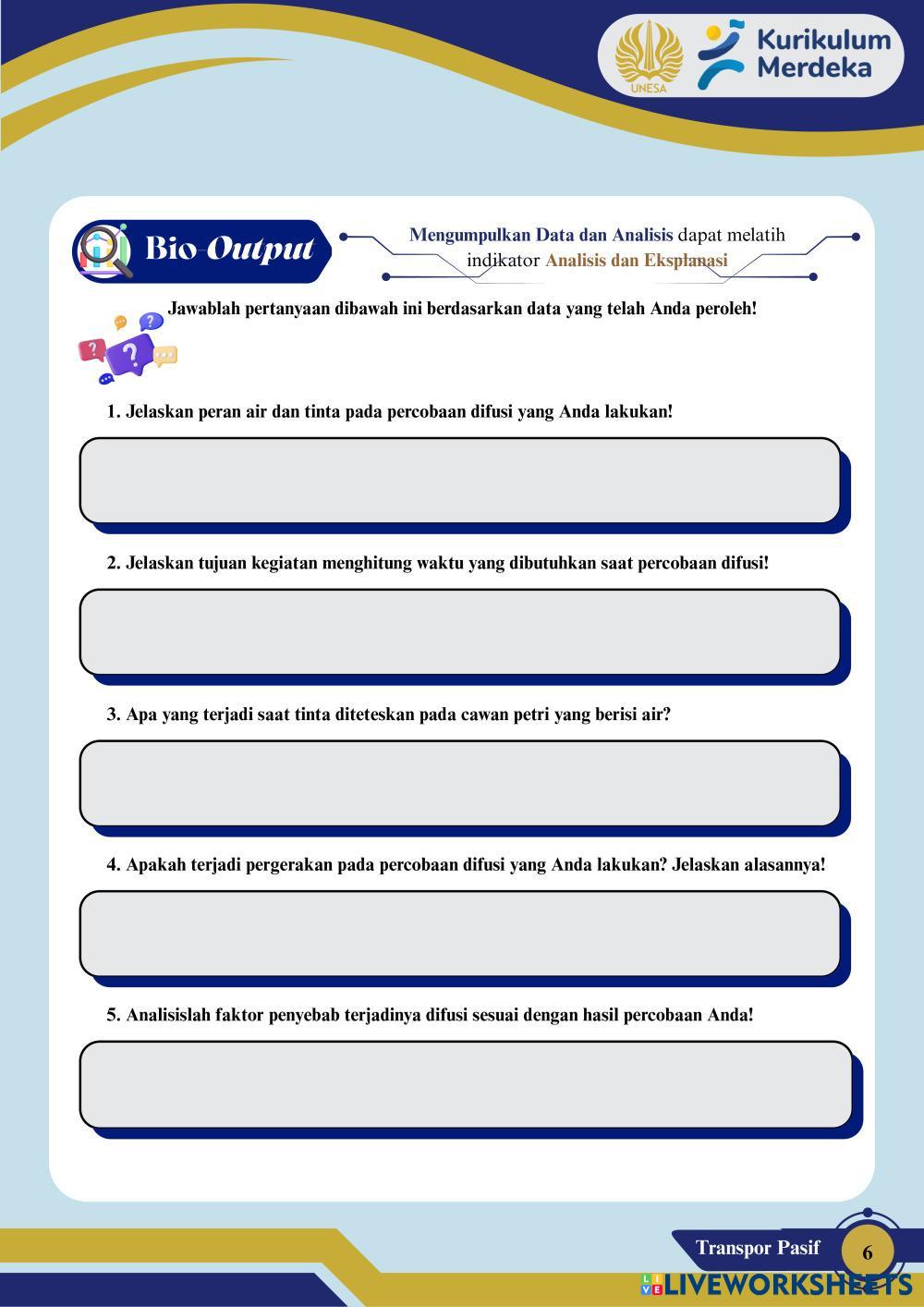 UNESA

Kurikulum Merdeka

Bio-Output

Mengumpulkan Data dan Analisis dapat melatih indikator Analisis dan Eksplanasi

Jawablah pertanyaan dibawah ini berdasarkan data yang telah Anda peroleh!

1. Jelaskan peran air dan tinta pada percobaan difusi yang Anda lakukan!

2. Jelaskan tujuan kegiatan menghitung waktu yang dibutuhkan saat percobaan difusi!

3. Apa yang terjadi saat tinta diteteskan pada cawan petri yang berisi air?

4. Apakah terjadi pergerakan pada percobaan difusi yang Anda lakukan? Jelaskan alasannya!

5. Analisislah faktor penyebab terjadinya difusi sesuai dengan hasil percobaan Anda!

Transpor Pasif

6

LIVEWORKSHEETS